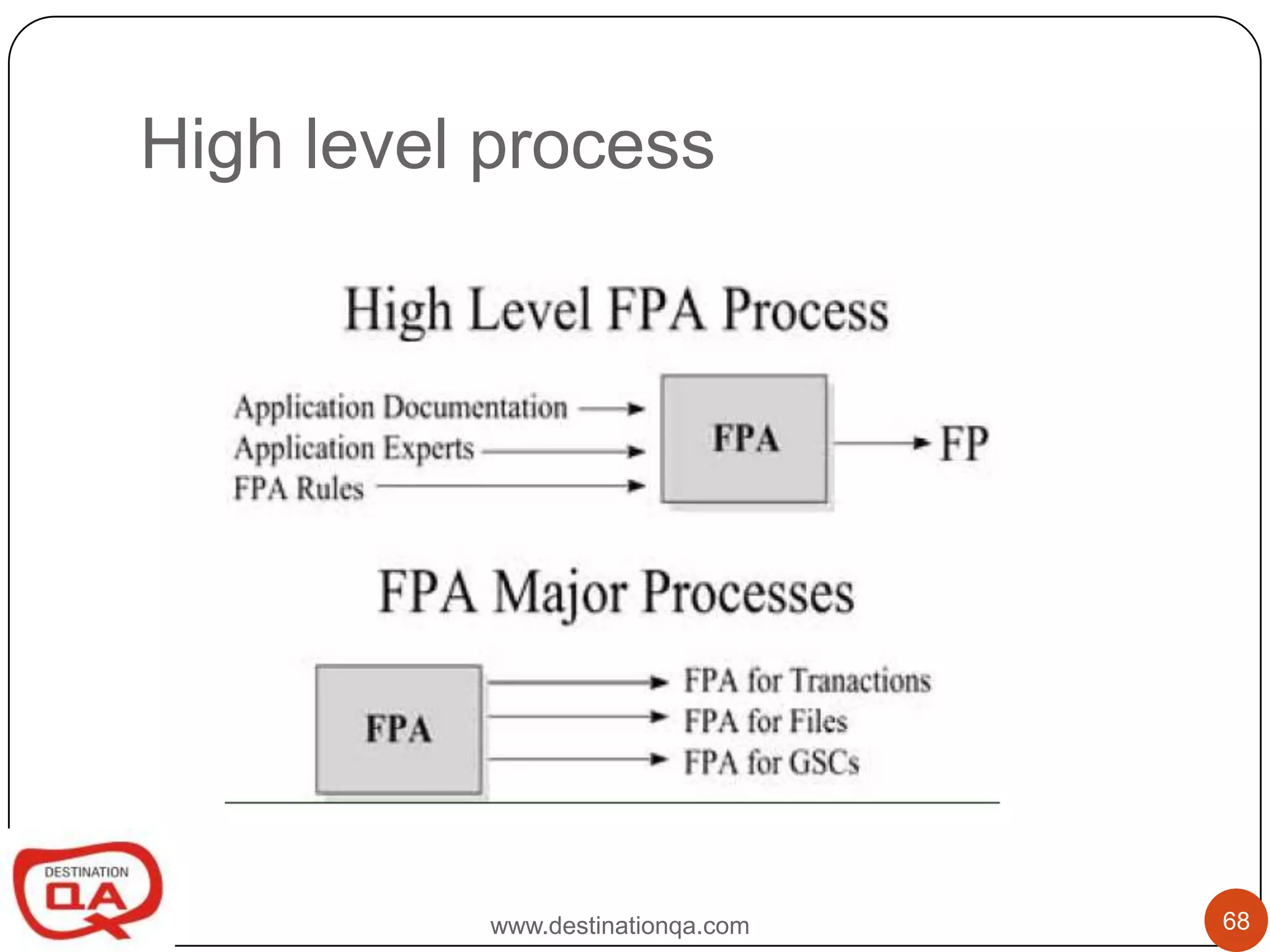 High level process

High Level FPA Process

Application Documentation
Application Experts
FPA Rules

FPA

FP

FPA Major Processes

FPA

FPA for Tranactions
FPA for Files
FPA for GSCs

DESTINATION
QA

www.destinationqa.com

68